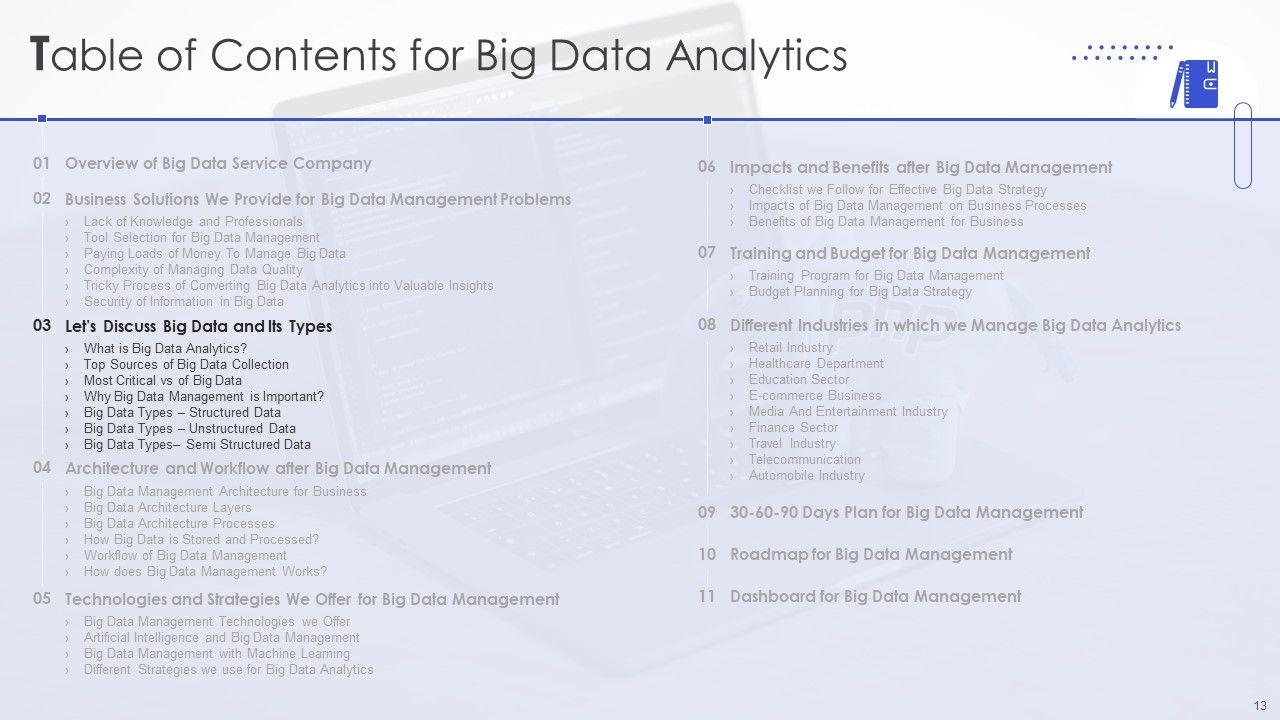 Table of Contents for Big Data Analytics

01 Overview of Big Data Service Company

02 Business Solutions We Provide for Big Data Management Problems
› Lack of Knowledge and Professionals
› Tool Selection for Big Data Management
› Paying Loads of Money To Manage Big Data
› Complexity of Managing Data Quality
› Tricky Process of Converting Big Data Analytics into Valuable Insights
› Security of Information in Big Data

03 Let's Discuss Big Data and Its Types
› What is Big Data Analytics?
› Top Sources of Big Data Collection
› Most Critical vs of Big Data
› Why Big Data Management is Important?
› Big Data Types – Structured Data
› Big Data Types – Unstructured Data
› Big Data Types– Semi Structured Data

04 Architecture and Workflow after Big Data Management
› Big Data Management Architecture for Business
› Big Data Architecture Layers
› Big Data Architecture Processes
› How Big Data is Stored and Processed?
› Workflow of Big Data Management
› How does Big Data Management Works?

05 Technologies and Strategies We Offer for Big Data Management
› Big Data Management Technologies we Offer
› Artificial Intelligence and Big Data Management
› Big Data Management with Machine Learning
› Different Strategies we use for Big Data Analytics

06 Impacts and Benefits after Big Data Management
› Checklist we Follow for Effective Big Data Strategy
› Impacts of Big Data Management on Business Processes
› Benefits of Big Data Management for Business

07 Training and Budget for Big Data Management
› Training Program for Big Data Management
› Budget Planning for Big Data Strategy

08 Different Industries in which we Manage Big Data Analytics
› Retail Industry
› Healthcare Department
› Education Sector
› E-commerce Business
› Media And Entertainment Industry
› Finance Sector
› Travel Industry
› Telecommunication
› Automobile Industry

09 30-60-90 Days Plan for Big Data Management

10 Roadmap for Big Data Management

11 Dashboard for Big Data Management

13